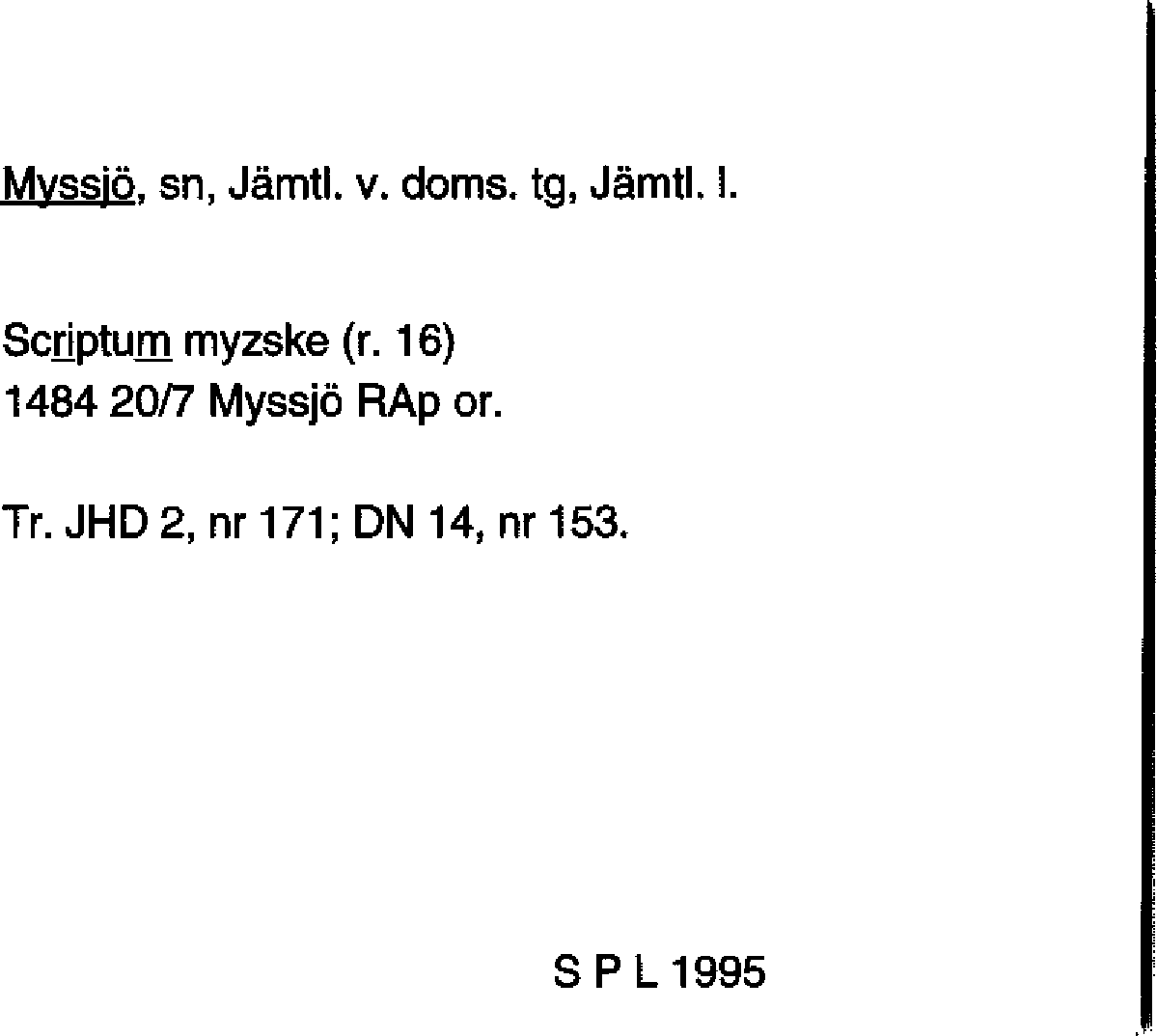 Myssjö, sn, Jämtl. v. doms. tg, Jämtl. l.

Scriptum myzske (r. 16)
1484 20/7 Myssjö RAp or.

Tr. JHD 2, nr 171; DN 14, nr 153.

S P L 1995